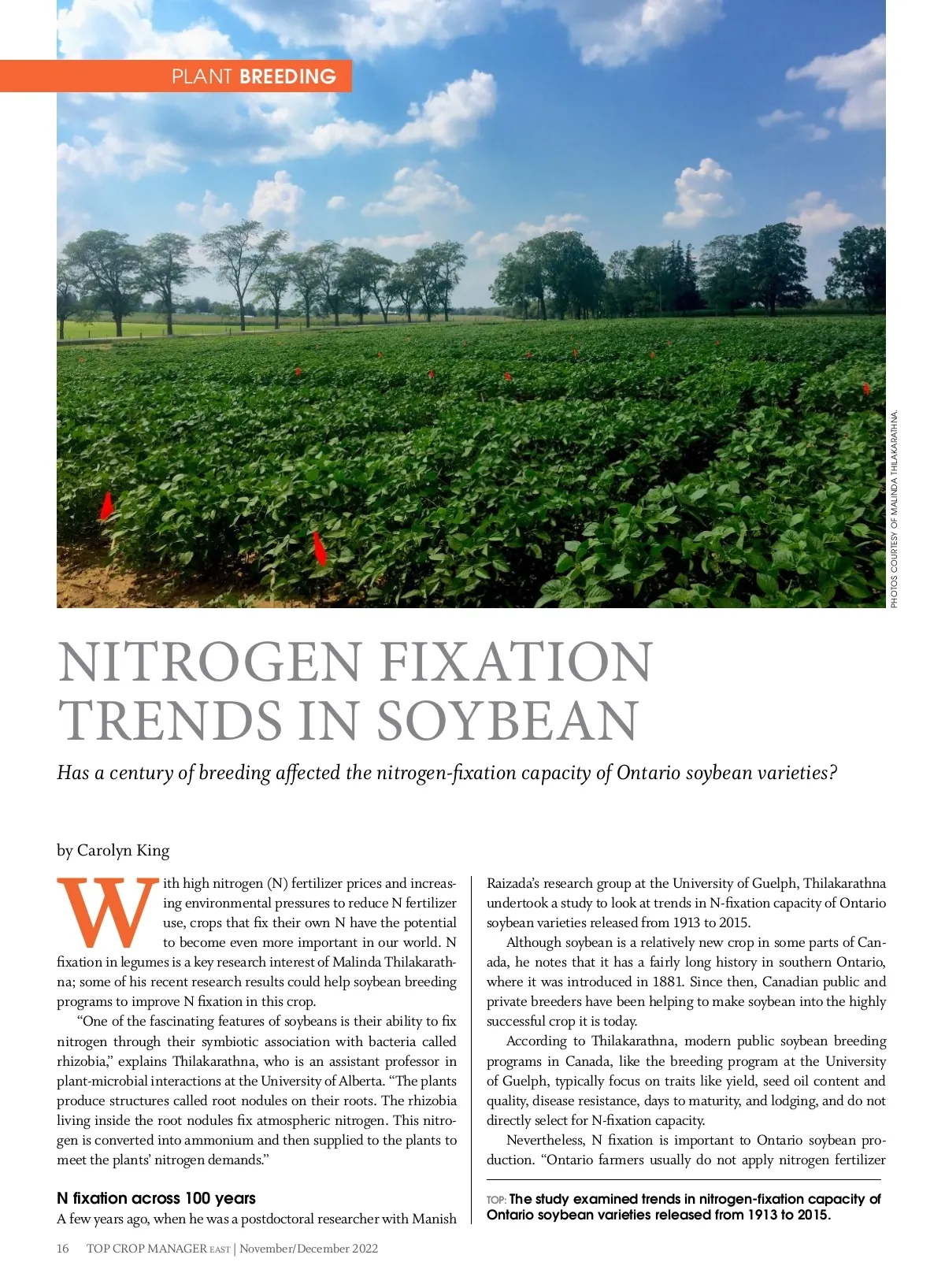 PLANT BREEDING

PHOTOS COURTESY OF MALINDA THILAKARATHNA.

NITROGEN FIXATION TRENDS IN SOYBEAN

Has a century of breeding affected the nitrogen-fixation capacity of Ontario soybean varieties?

by Carolyn King

With high nitrogen (N) fertilizer prices and increasing environmental pressures to reduce N fertilizer use, crops that fix their own N have the potential to become even more important in our world. N fixation in legumes is a key research interest of Malinda Thilakarathna; some of his recent research results could help soybean breeding programs to improve N fixation in this crop.

"One of the fascinating features of soybeans is their ability to fix nitrogen through their symbiotic association with bacteria called rhizobia," explains Thilakarathna, who is an assistant professor in plant-microbial interactions at the University of Alberta. "The plants produce structures called root nodules on their roots. The rhizobia living inside the root nodules fix atmospheric nitrogen. This nitrogen is converted into ammonium and then supplied to the plants to meet the plants' nitrogen demands."

N fixation across 100 years

A few years ago, when he was a postdoctoral researcher with Manish Raizada's research group at the University of Guelph, Thilakarathna undertook a study to look at trends in N-fixation capacity of Ontario soybean varieties released from 1913 to 2015.

Although soybean is a relatively new crop in some parts of Canada, he notes that it has a fairly long history in southern Ontario, where it was introduced in 1881. Since then, Canadian public and private breeders have been helping to make soybean into the highly successful crop it is today.

According to Thilakarathna, modern public soybean breeding programs in Canada, like the breeding program at the University of Guelph, typically focus on traits like yield, seed oil content and quality, disease resistance, days to maturity, and lodging, and do not directly select for N-fixation capacity.

Nevertheless, N fixation is important to Ontario soybean production. "Ontario farmers usually do not apply nitrogen fertilizer

TOP: The study examined trends in nitrogen-fixation capacity of Ontario soybean varieties released from 1913 to 2015.

16 TOP CROP MANAGER EAST | November/December 2022